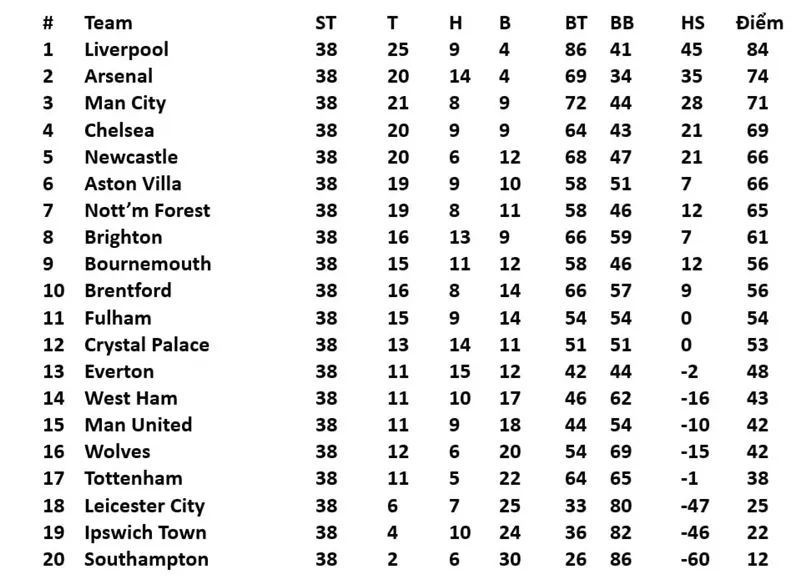 | # | Team | ST | T | H | B | BT | BB | HS | Điểm |
|---|---|---|---|---|---|---|---|---|---|
| 1 | Liverpool | 38 | 25 | 9 | 4 | 86 | 41 | 45 | 84 |
| 2 | Arsenal | 38 | 20 | 14 | 4 | 69 | 34 | 35 | 74 |
| 3 | Man City | 38 | 21 | 8 | 9 | 72 | 44 | 28 | 71 |
| 4 | Chelsea | 38 | 20 | 9 | 9 | 64 | 43 | 21 | 69 |
| 5 | Newcastle | 38 | 20 | 6 | 12 | 68 | 47 | 21 | 66 |
| 6 | Aston Villa | 38 | 19 | 9 | 10 | 58 | 51 | 7 | 66 |
| 7 | Nott'm Forest | 38 | 19 | 8 | 11 | 58 | 46 | 12 | 65 |
| 8 | Brighton | 38 | 16 | 13 | 9 | 66 | 59 | 7 | 61 |
| 9 | Bournemouth | 38 | 15 | 11 | 12 | 58 | 46 | 12 | 56 |
| 10 | Brentford | 38 | 16 | 8 | 14 | 66 | 57 | 9 | 56 |
| 11 | Fulham | 38 | 15 | 9 | 14 | 54 | 54 | 0 | 54 |
| 12 | Crystal Palace | 38 | 13 | 14 | 11 | 51 | 51 | 0 | 53 |
| 13 | Everton | 38 | 11 | 15 | 12 | 42 | 44 | -2 | 48 |
| 14 | West Ham | 38 | 11 | 10 | 17 | 46 | 62 | -16 | 43 |
| 15 | Man United | 38 | 11 | 9 | 18 | 44 | 54 | -10 | 42 |
| 16 | Wolves | 38 | 12 | 6 | 20 | 54 | 69 | -15 | 42 |
| 17 | Tottenham | 38 | 11 | 5 | 22 | 64 | 65 | -1 | 38 |
| 18 | Leicester City | 38 | 6 | 7 | 25 | 33 | 80 | -47 | 25 |
| 19 | Ipswich Town | 38 | 4 | 10 | 24 | 36 | 82 | -46 | 22 |
| 20 | Southampton | 38 | 2 | 6 | 30 | 26 | 86 | -60 | 12 |